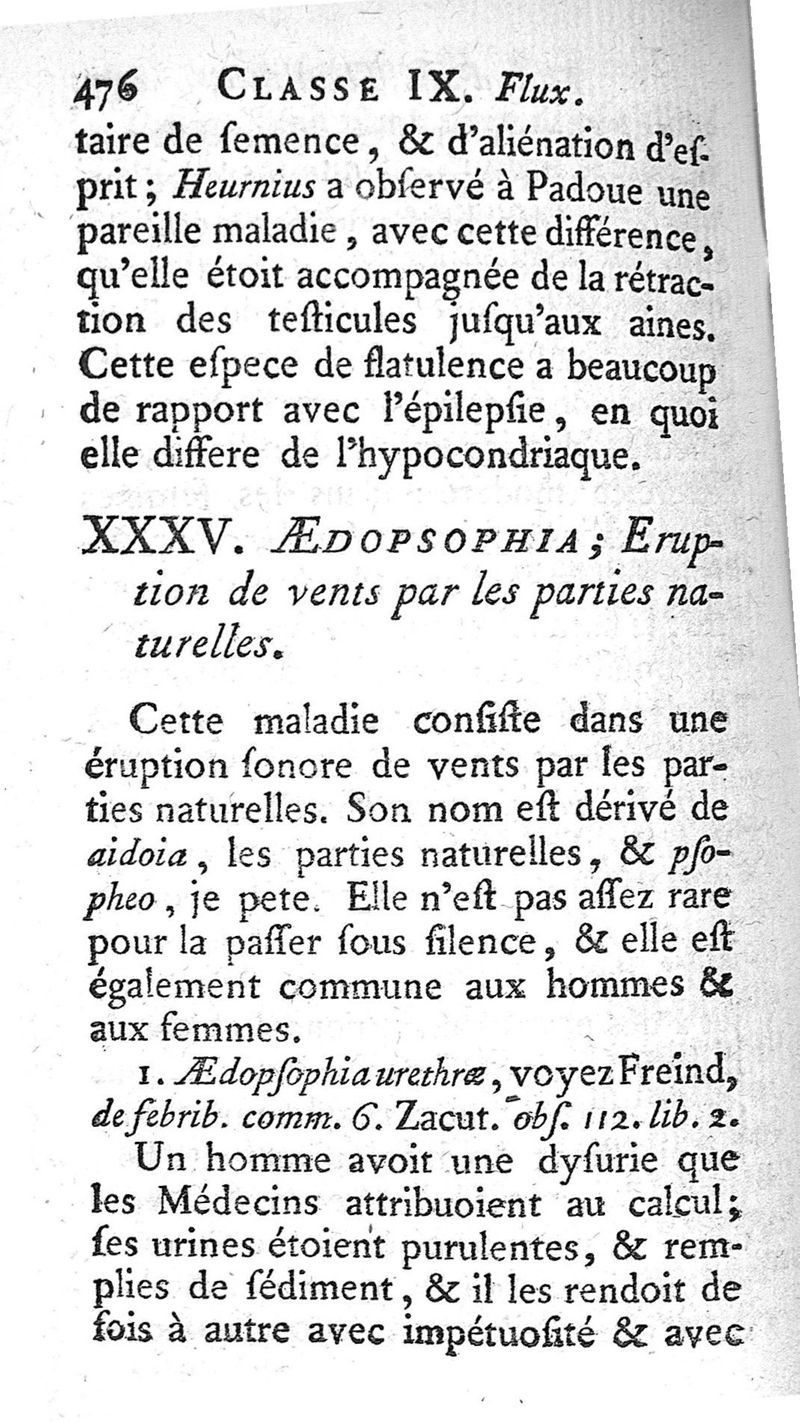 476 CLASSE IX. Flux.

taire de ſemence, & d'aliénation d'eſprit; Heurnius a obſervé à Padoue une pareille maladie, avec cette différence, qu'elle étoit accompagnée de la rétraction des teſticules juſqu'aux aines. Cette eſpece de flatulence a beaucoup de rapport avec l'épilepſie, en quoi elle differe de l'hypocondriaque.

XXXV. ÆDOPSOPHIA; Eruption de vents par les parties naturelles.

Cette maladie conſiſte dans une éruption ſonore de vents par les parties naturelles. Son nom eſt dérivé de aidoia, les parties naturelles, & pſopheo, je pete. Elle n'eſt pas aſſez rare pour la paſſer ſous ſilence, & elle eſt également commune aux hommes & aux femmes.

1. Ædopſophia urethræ, voyez Freind, de febrib. comm. 6. Zacut. obſ. 112. lib. 2.

Un homme avoit une dyſurie que les Médecins attribuoient au calcul; ſes urines étoient purulentes, & remplies de ſédiment, & il les rendoit de fois à autre avec impétuoſité & avec